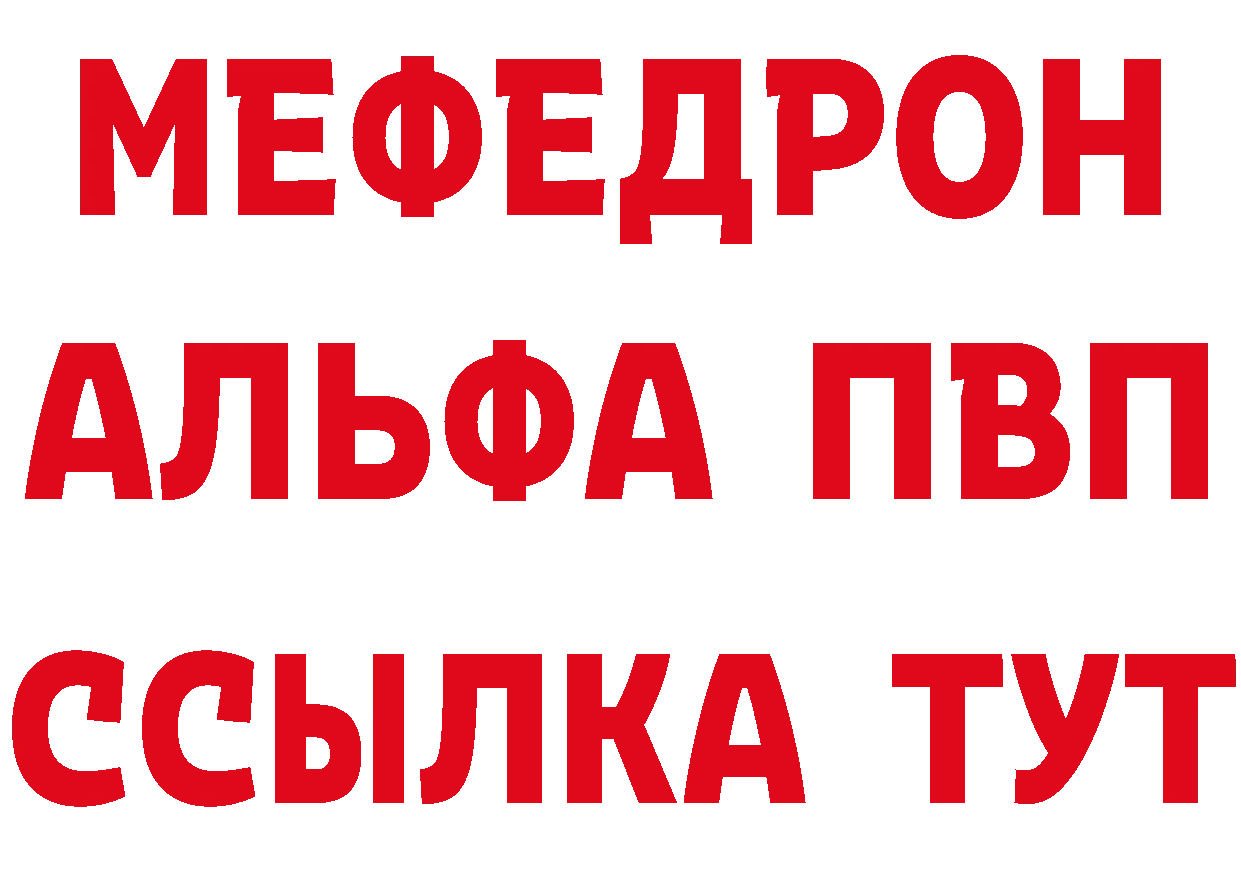 МЕФЕДРОН
АЛЬФА ПВП
ССЫЛКА ТУТ